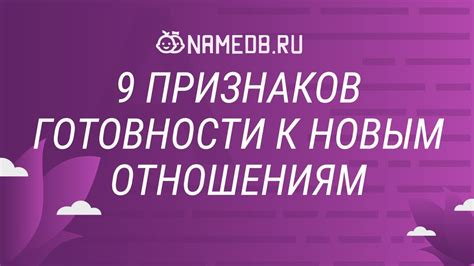 NAMEDB.RU

9 ПРИЗНАКОВ ГОТОВНОСТИ К НОВЫМ ОТНОШЕНИЯМ